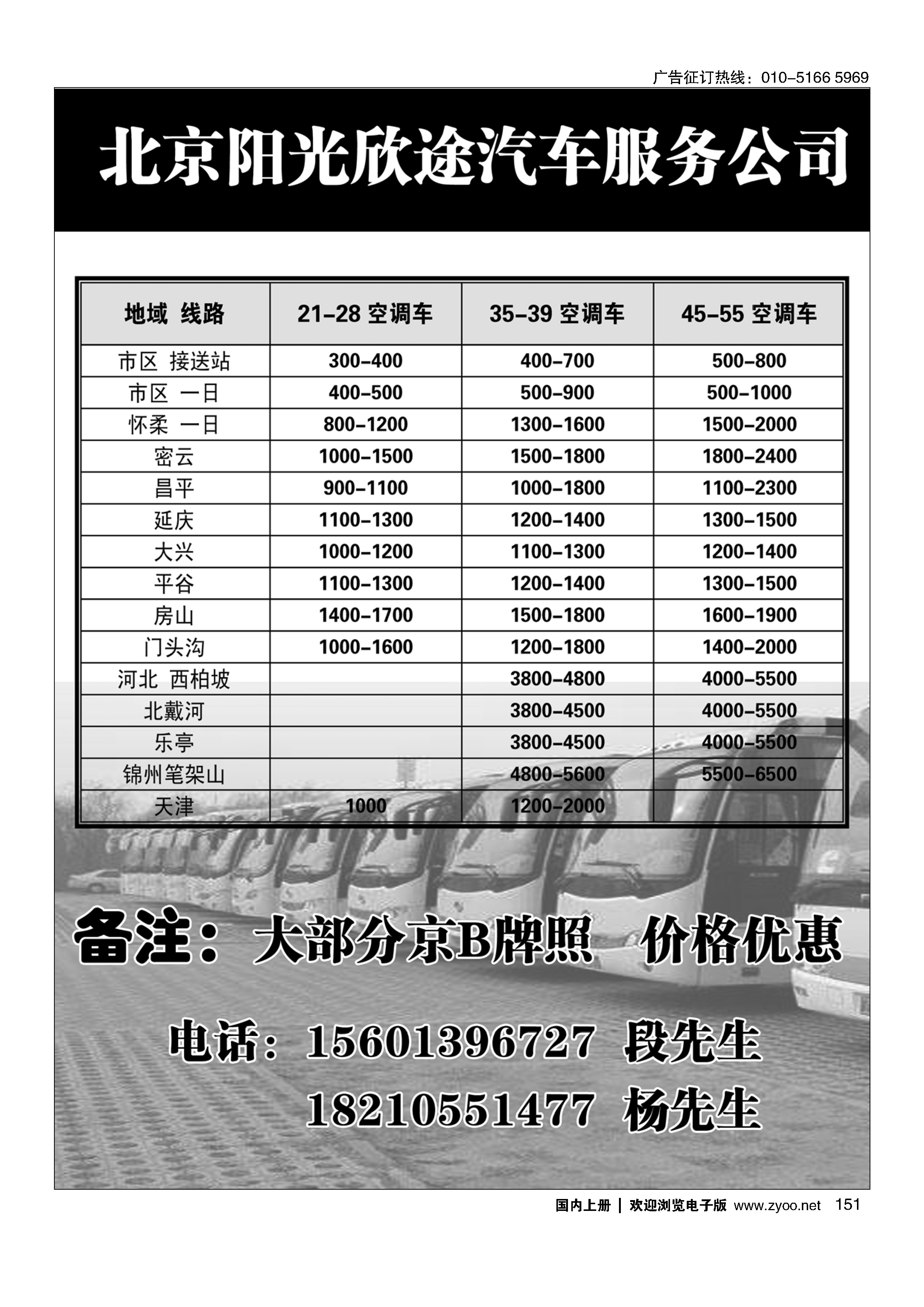 广告征订热线：010-5166 5969

北京阳光欣途汽车服务公司

| 地域 线路 | 21-28 空调车 | 35-39 空调车 | 45-55 空调车 |
|---|---|---|---|
| 市区 接送站 | 300-400 | 400-700 | 500-800 |
| 市区 一日 | 400-500 | 500-900 | 500-1000 |
| 怀柔 一日 | 800-1200 | 1300-1600 | 1500-2000 |
| 密云 | 1000-1500 | 1500-1800 | 1800-2400 |
| 昌平 | 900-1100 | 1000-1800 | 1100-2300 |
| 延庆 | 1100-1300 | 1200-1400 | 1300-1500 |
| 大兴 | 1000-1200 | 1100-1300 | 1200-1400 |
| 平谷 | 1100-1300 | 1200-1400 | 1300-1500 |
| 房山 | 1400-1700 | 1500-1800 | 1600-1900 |
| 门头沟 | 1000-1600 | 1200-1800 | 1400-2000 |
| 河北 西柏坡 | | 3800-4800 | 4000-5500 |
| 北戴河 | | 3800-4500 | 4000-5500 |
| 乐亭 | | 3800-4500 | 4000-5500 |
| 锦州笔架山 | | 4800-5600 | 5500-6500 |
| 天津 | 1000 | 1200-2000 | |

备注：大部分京B牌照 价格优惠

电话：15601396727 段先生
18210551477 杨先生

国内上册 | 欢迎浏览电子版 www.zyoo.net 151